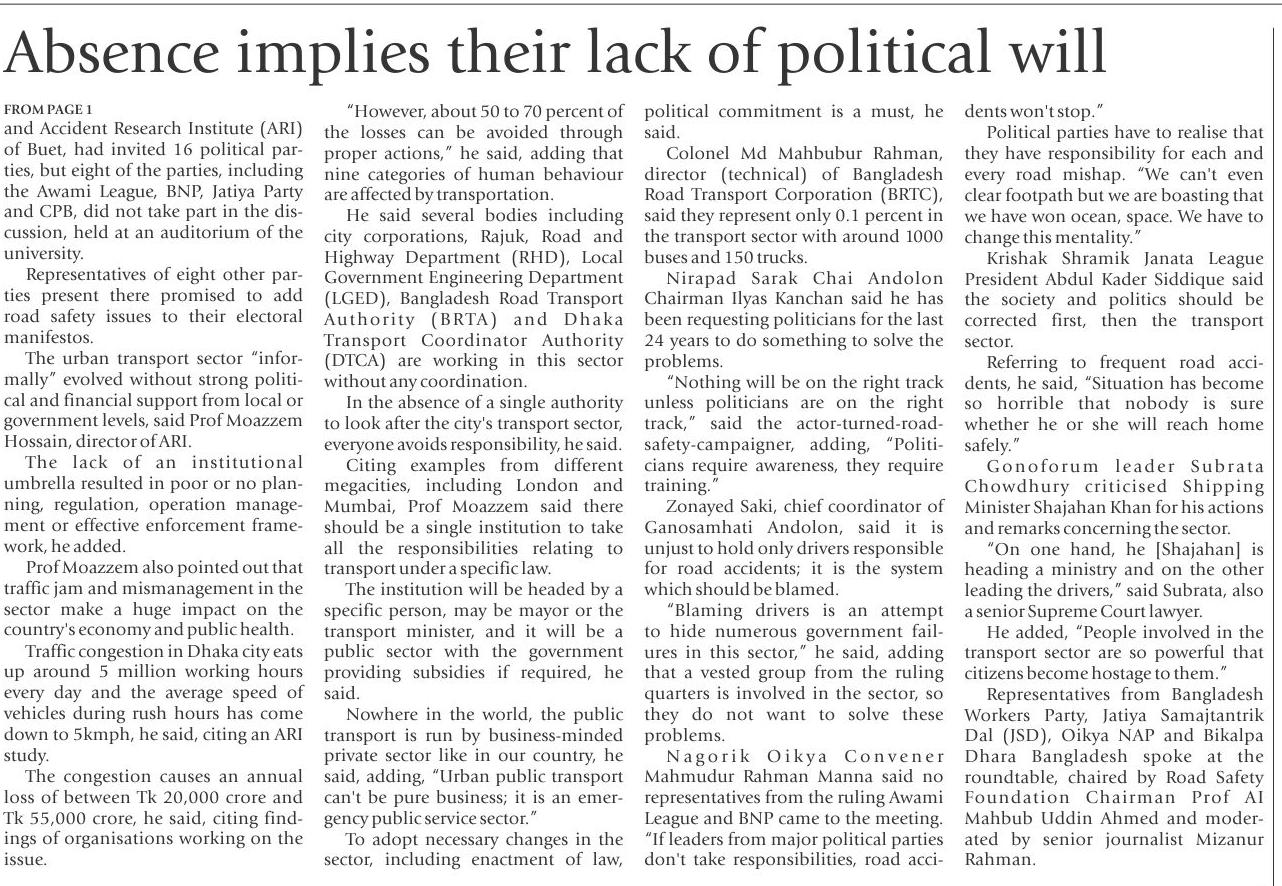 Absence implies their lack of political will

FROM PAGE 1

and Accident Research Institute (ARI) of Buet, had invited 16 political parties, but eight of the parties, including the Awami League, BNP, Jatiya Party and CPB, did not take part in the discussion, held at an auditorium of the university.

Representatives of eight other parties present there promised to add road safety issues to their electoral manifestos.

The urban transport sector "informally" evolved without strong political and financial support from local or government levels, said Prof Moazzem Hossain, director of ARI.

The lack of an institutional umbrella resulted in poor or no planning, regulation, operation management or effective enforcement framework, he added.

Prof Moazzem also pointed out that traffic jam and mismanagement in the sector make a huge impact on the country's economy and public health.

Traffic congestion in Dhaka city eats up around 5 million working hours every day and the average speed of vehicles during rush hours has come down to 5kmph, he said, citing an ARI study.

The congestion causes an annual loss of between Tk 20,000 crore and Tk 55,000 crore, he said, citing findings of organisations working on the issue.

"However, about 50 to 70 percent of the losses can be avoided through proper actions," he said, adding that nine categories of human behaviour are affected by transportation.

He said several bodies including city corporations, Rajuk, Road and Highway Department (RHD), Local Government Engineering Department (LGED), Bangladesh Road Transport Authority (BRTA) and Dhaka Transport Coordinator Authority (DTCA) are working in this sector without any coordination.

In the absence of a single authority to look after the city's transport sector, everyone avoids responsibility, he said.

Citing examples from different megacities, including London and Mumbai, Prof Moazzem said there should be a single institution to take all the responsibilities relating to transport under a specific law.

The institution will be headed by a specific person, may be mayor or the transport minister, and it will be a public sector with the government providing subsidies if required, he said.

Nowhere in the world, the public transport is run by business-minded private sector like in our country, he said, adding, "Urban public transport can't be pure business; it is an emergency public service sector."

To adopt necessary changes in the sector, including enactment of law, political commitment is a must, he said.

Colonel Md Mahbubur Rahman, director (technical) of Bangladesh Road Transport Corporation (BRTC), said they represent only 0.1 percent in the transport sector with around 1000 buses and 150 trucks.

Nirapad Sarak Chai Andolon Chairman Ilyas Kanchan said he has been requesting politicians for the last 24 years to do something to solve the problems.

"Nothing will be on the right track unless politicians are on the right track," said the actor-turned-road-safety-campaigner, adding, "Politicians require awareness, they require training."

Zonayed Saki, chief coordinator of Ganosamhati Andolon, said it is unjust to hold only drivers responsible for road accidents; it is the system which should be blamed.

"Blaming drivers is an attempt to hide numerous government failures in this sector," he said, adding that a vested group from the ruling quarters is involved in the sector, so they do not want to solve these problems.

Nagorik Oikya Convener Mahmudur Rahman Manna said no representatives from the ruling Awami League and BNP came to the meeting. "If leaders from major political parties don't take responsibilities, road accidents won't stop."

Political parties have to realise that they have responsibility for each and every road mishap. "We can't even clear footpath but we are boasting that we have won ocean, space. We have to change this mentality."

Krishak Shramik Janata League President Abdul Kader Siddique said the society and politics should be corrected first, then the transport sector.

Referring to frequent road accidents, he said, "Situation has become so horrible that nobody is sure whether he or she will reach home safely."

Gonoforum leader Subrata Chowdhury criticised Shipping Minister Shajahan Khan for his actions and remarks concerning the sector.

"On one hand, he [Shajahan] is heading a ministry and on the other leading the drivers," said Subrata, also a senior Supreme Court lawyer.

He added, "People involved in the transport sector are so powerful that citizens become hostage to them."

Representatives from Bangladesh Workers Party, Jatiya Samajtantrik Dal (JSD), Oikya NAP and Bikalpa Dhara Bangladesh spoke at the roundtable, chaired by Road Safety Foundation Chairman Prof AI Mahbub Uddin Ahmed and moderated by senior journalist Mizanur Rahman.